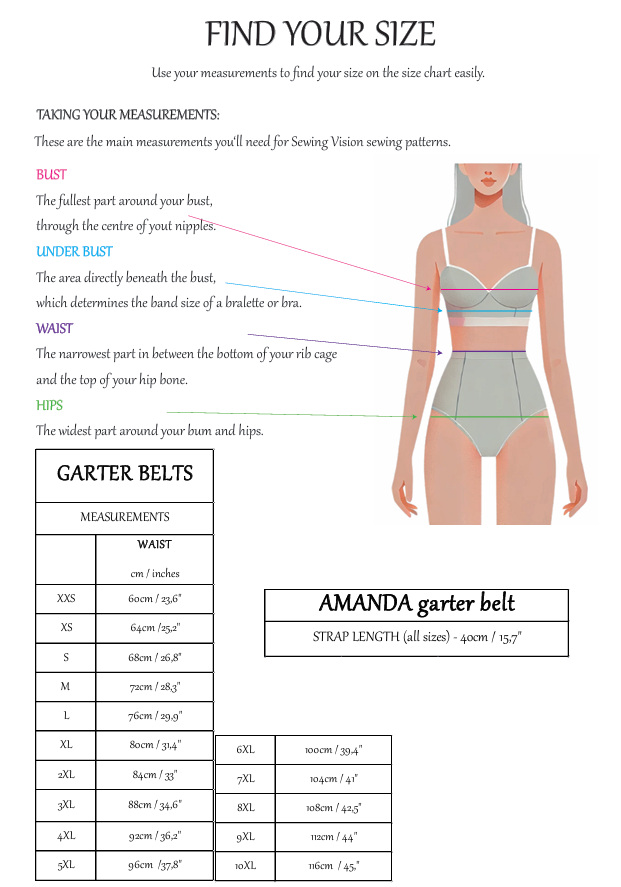 FIND YOUR SIZE

Use your measurements to find your size on the size chart easily.

TAKING YOUR MEASUREMENTS:

These are the main measurements you'll need for Sewing Vision sewing patterns.

BUST

The fullest part around your bust, through the centre of yout nipples.

UNDER BUST

The area directly beneath the bust, which determines the band size of a bralette or bra.

WAIST

The narrowest part in between the bottom of your rib cage and the top of your hip bone.

HIPS

The widest part around your bum and hips.

GARTER BELTS

MEASUREMENTS

| | WAIST cm / inches |
|---|---|
| XXS | 60cm / 23,6" |
| XS | 64cm /25,2" |
| S | 68cm / 26,8" |
| M | 72cm / 28,3" |
| L | 76cm / 29,9" |
| XL | 80cm / 31,4" |
| 2XL | 84cm / 33" |
| 3XL | 88cm / 34,6" |
| 4XL | 92cm / 36,2" |
| 5XL | 96cm /37,8" |

| 6XL | 100cm / 39,4" |
|---|---|
| 7XL | 104cm / 41" |
| 8XL | 108cm / 42,5" |
| 9XL | 112cm / 44" |
| 10XL | 116cm / 45," |

AMANDA garter belt

STRAP LENGTH (all sizes) - 40cm / 15,7"